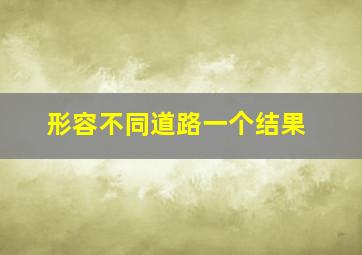 形容不同道路一个结果